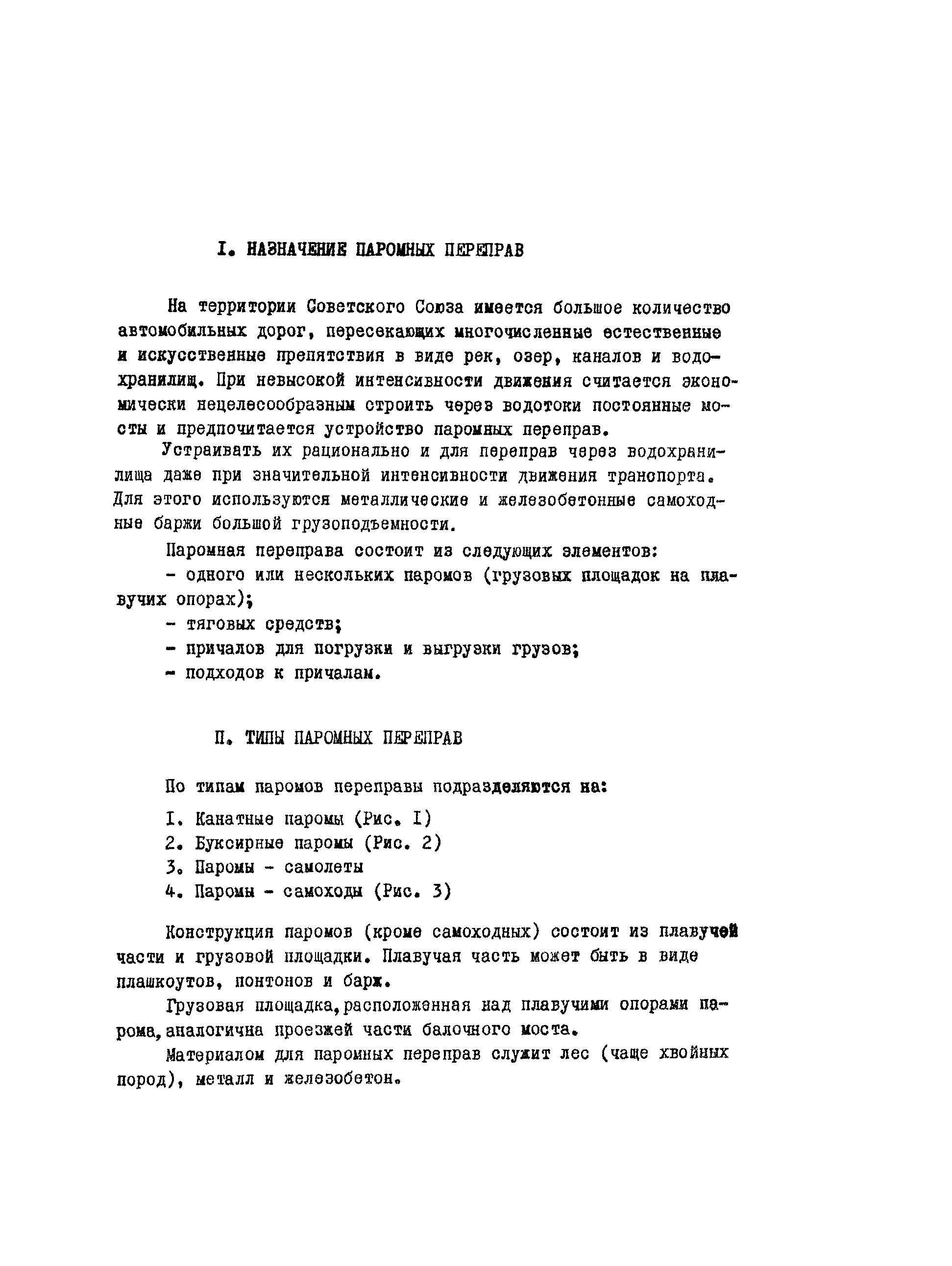 I. НАЗНАЧЕНИЕ ПАРОМНЫХ ПЕРЕПРАВ

На территории Советского Союза имеется большое количество автомобильных дорог, пересекающих многочисленные естественные и искусственные препятствия в виде рек, озер, каналов и водохранилищ. При невысокой интенсивности движения считается экономически нецелесообразным строить через водотоки постоянные мосты и предпочитается устройство паромных переправ.

Устраивать их рационально и для переправ через водохранилища даже при значительной интенсивности движения транспорта. Для этого используются металлические и железобетонные самоходные баржи большой грузоподъемности.

Паромная переправа состоит из следующих элементов:

- одного или нескольких паромов (грузовых площадок на плавучих опорах);

- тяговых средств;

- причалов для погрузки и выгрузки грузов;

- подходов к причалам.

П. ТИПЫ ПАРОМНЫХ ПЕРЕПРАВ

По типам паромов переправы подразделяются на:

I. Канатные паромы (Рис. I)

2. Буксирные паромы (Рис. 2)

3. Паромы - самолеты

4. Паромы - самоходы (Рис. 3)

Конструкция паромов (кроме самоходных) состоит из плавучей части и грузовой площадки. Плавучая часть может быть в виде плашкоутов, понтонов и барж.

Грузовая площадка, расположенная над плавучими опорами парома, аналогична проезжей части балочного моста.

Материалом для паромных переправ служит лес (чаще хвойных пород), металл и железобетон.